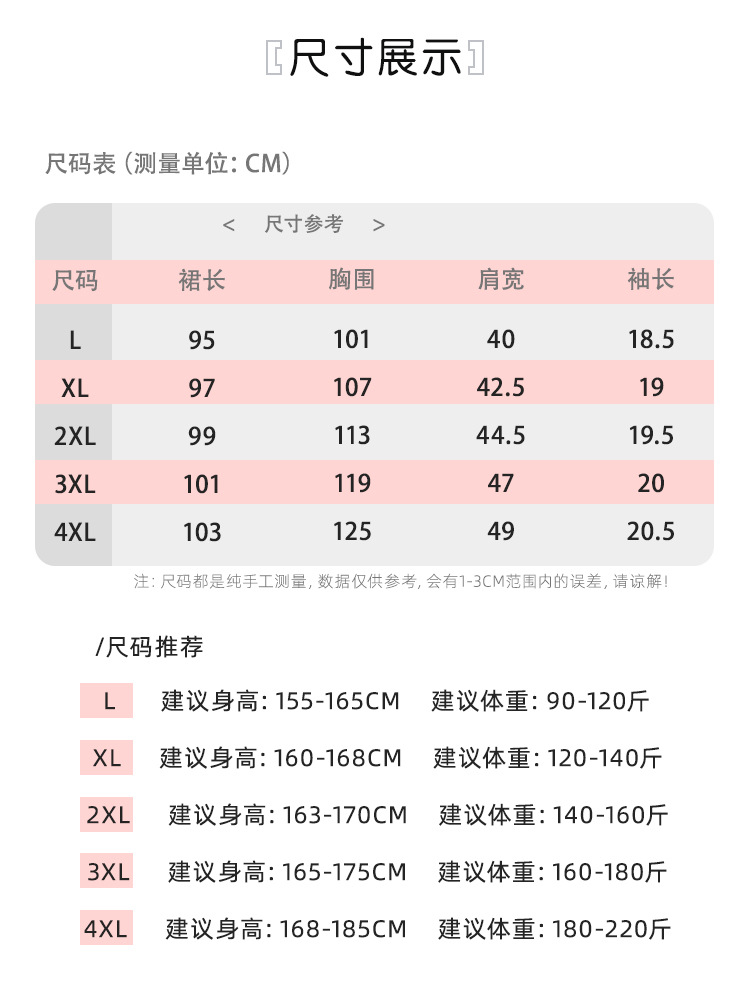 〖尺寸展示〗

尺码表（测量单位：CM）

< 尺寸参考 >

| 尺码 | 裙长 | 胸围 | 肩宽 | 袖长 |
|---|---|---|---|---|
| L | 95 | 101 | 40 | 18.5 |
| XL | 97 | 107 | 42.5 | 19 |
| 2XL | 99 | 113 | 44.5 | 19.5 |
| 3XL | 101 | 119 | 47 | 20 |
| 4XL | 103 | 125 | 49 | 20.5 |

注：尺码都是纯手工测量，数据仅供参考，会有1-3CM范围内的误差，请谅解！

/尺码推荐

L 建议身高：155-165CM 建议体重：90-120斤

XL 建议身高：160-168CM 建议体重：120-140斤

2XL 建议身高：163-170CM 建议体重：140-160斤

3XL 建议身高：165-175CM 建议体重：160-180斤

4XL 建议身高：168-185CM 建议体重：180-220斤